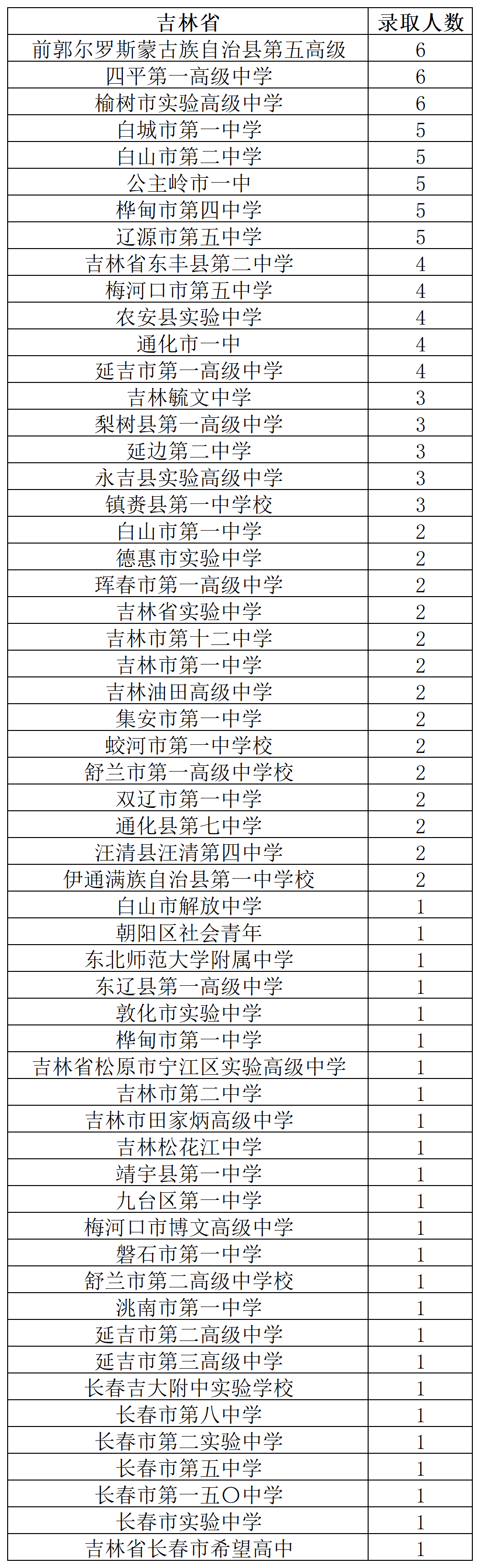 | 吉林省 | 录取人数 |
|---|---|
| 前郭尔罗斯蒙古族自治县第五高级 | 6 |
| 四平第一高级中学 | 6 |
| 榆树市实验高级中学 | 6 |
| 白城市第一中学 | 5 |
| 白山市第二中学 | 5 |
| 公主岭市一中 | 5 |
| 桦甸市第四中学 | 5 |
| 辽源市第五中学 | 5 |
| 吉林省东丰县第二中学 | 4 |
| 梅河口市第五中学 | 4 |
| 农安县实验中学 | 4 |
| 通化市一中 | 4 |
| 延吉市第一高级中学 | 4 |
| 吉林毓文中学 | 3 |
| 梨树县第一高级中学 | 3 |
| 延边第二中学 | 3 |
| 永吉县实验高级中学 | 3 |
| 镇赉县第一中学校 | 3 |
| 白山市第一中学 | 2 |
| 德惠市实验中学 | 2 |
| 珲春市第一高级中学 | 2 |
| 吉林省实验中学 | 2 |
| 吉林市第十二中学 | 2 |
| 吉林市第一中学 | 2 |
| 吉林油田高级中学 | 2 |
| 集安市第一中学 | 2 |
| 蛟河市第一中学校 | 2 |
| 舒兰市第一高级中学校 | 2 |
| 双辽市第一中学 | 2 |
| 通化县第七中学 | 2 |
| 汪清县汪清第四中学 | 2 |
| 伊通满族自治县第一中学校 | 2 |
| 白山市解放中学 | 1 |
| 朝阳区社会青年 | 1 |
| 东北师范大学附属中学 | 1 |
| 东辽县第一高级中学 | 1 |
| 敦化市实验中学 | 1 |
| 桦甸市第一中学 | 1 |
| 吉林省松原市宁江区实验高级中学 | 1 |
| 吉林市第二中学 | 1 |
| 吉林市田家炳高级中学 | 1 |
| 吉林松花江中学 | 1 |
| 靖宇县第一中学 | 1 |
| 九台区第一中学 | 1 |
| 梅河口市博文高级中学 | 1 |
| 磐石市第一中学 | 1 |
| 舒兰市第二高级中学校 | 1 |
| 洮南市第一中学 | 1 |
| 延吉市第二高级中学 | 1 |
| 延吉市第三高级中学 | 1 |
| 长春吉大附中实验学校 | 1 |
| 长春市第八中学 | 1 |
| 长春市第二实验中学 | 1 |
| 长春市第五中学 | 1 |
| 长春市第一五〇中学 | 1 |
| 长春市实验中学 | 1 |
| 吉林省长春市希望高中 | 1 |